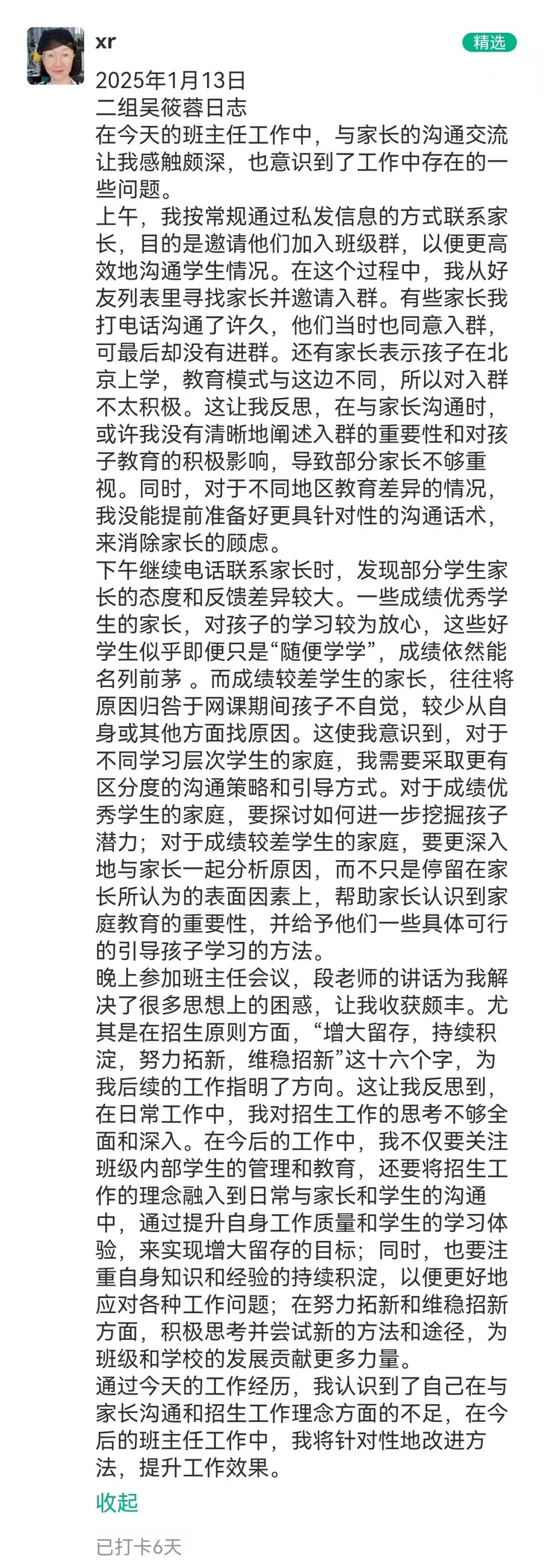 xr

精选

2025年1月13日
二组吴筱蓉日志
在今天的班主任工作中，与家长的沟通交流让我感触颇深，也意识到了工作中存在的一些问题。
上午，我按常规通过私发信息的方式联系家长，目的是邀请他们加入班级群，以便更高效地沟通学生情况。在这个过程中，我从好友列表里寻找家长并邀请入群。有些家长我打电话沟通了许久，他们当时也同意入群，可最后却没有进群。还有家长表示孩子在北京上学，教育模式与这边不同，所以对入群不太积极。这让我反思，在与家长沟通时，或许我没有清晰地阐述入群的重要性和对孩子教育的积极影响，导致部分家长不够重视。同时，对于不同地区教育差异的情况，我没能提前准备好更具针对性的沟通话术，来消除家长的顾虑。
下午继续电话联系家长时，发现部分学生家长的态度和反馈差异较大。一些成绩优秀学生的家长，对孩子的学习较为放心，这些好学生似乎即便只是“随便学学”，成绩依然能名列前茅 。而成绩较差学生的家长，往往将原因归咎于网课期间孩子不自觉，较少从自身或其他方面找原因。这使我意识到，对于不同学习层次学生的家庭，我需要采取更有区分度的沟通策略和引导方式。对于成绩优秀学生的家庭，要探讨如何进一步挖掘孩子潜力；对于成绩较差学生的家庭，要更深入地与家长一起分析原因，而不只是停留在家长所认为的表面因素上，帮助家长认识到家庭教育的重要性，并给予他们一些具体可行的引导孩子学习的方法。
晚上参加班主任会议，段老师的讲话为我解决了很多思想上的困惑，让我收获颇丰。尤其是在招生原则方面，“增大留存，持续积淀，努力拓新，维稳招新”这十六个字，为我后续的工作指明了方向。这让我反思到，在日常工作中，我对招生工作的思考不够全面和深入。在今后的工作中，我不仅要关注班级内部学生的管理和教育，还要将招生工作的理念融入到日常与家长和学生的沟通中，通过提升自身工作质量和学生的学习体验，来实现增大留存的目标；同时，也要注重自身知识和经验的持续积淀，以便更好地应对各种工作问题；在努力拓新和维稳招新方面，积极思考并尝试新的方法和途径，为班级和学校的发展贡献更多力量。
通过今天的工作经历，我认识到了自己在与家长沟通和招生工作理念方面的不足，在今后的班主任工作中，我将针对性地改进方法，提升工作效果。
收起

已打卡6天